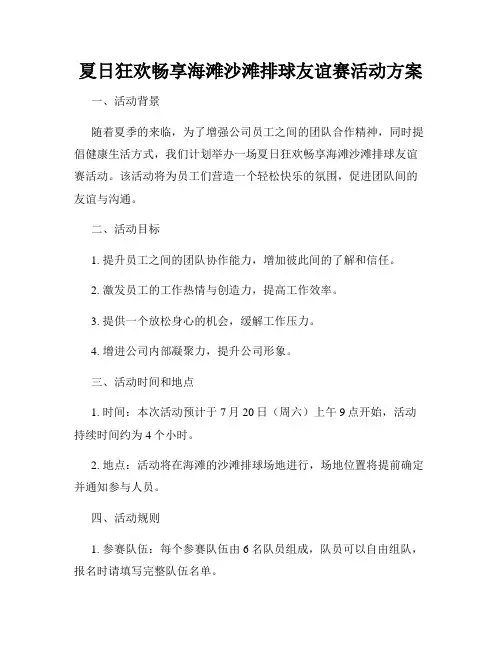 夏日狂欢畅享海滩沙滩排球友谊赛活动方案

一、活动背景

随着夏季的来临，为了增强公司员工之间的团队合作精神，同时提倡健康生活方式，我们计划举办一场夏日狂欢畅享海滩沙滩排球友谊赛活动。该活动将为员工们营造一个轻松快乐的氛围，促进团队间的友谊与沟通。

二、活动目标

1. 提升员工之间的团队协作能力，增加彼此间的了解和信任。

2. 激发员工的工作热情与创造力，提高工作效率。

3. 提供一个放松身心的机会，缓解工作压力。

4. 增进公司内部凝聚力，提升公司形象。

三、活动时间和地点

1. 时间：本次活动预计于 7 月 20 日（周六）上午 9 点开始，活动持续时间约为 4 个小时。

2. 地点：活动将在海滩的沙滩排球场地进行，场地位置将提前确定并通知参与人员。

四、活动规则

1. 参赛队伍：每个参赛队伍由 6 名队员组成，队员可以自由组队，报名时请填写完整队伍名单。